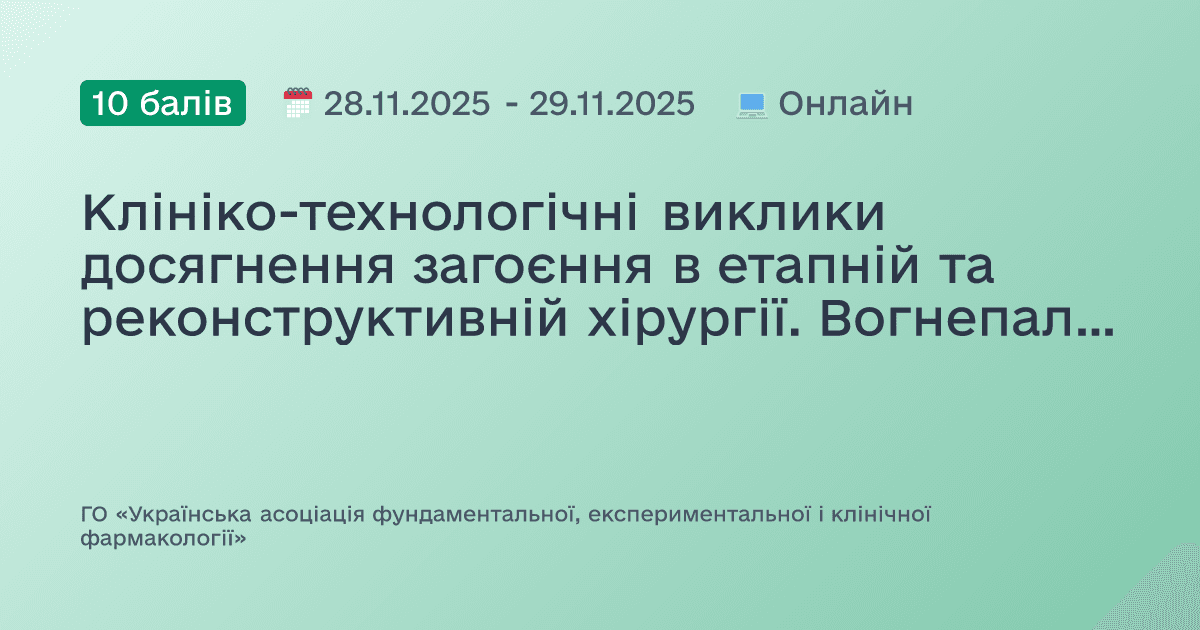 10 балів 28.11.2025 - 29.11.2025 Онлайн

Клініко-технологічні виклики досягнення загоєння в етапній та реконструктивній хірургії. Вогнепал...

ГО «Українська асоціація фундаментальної, експериментальної і клінічної фармакології»